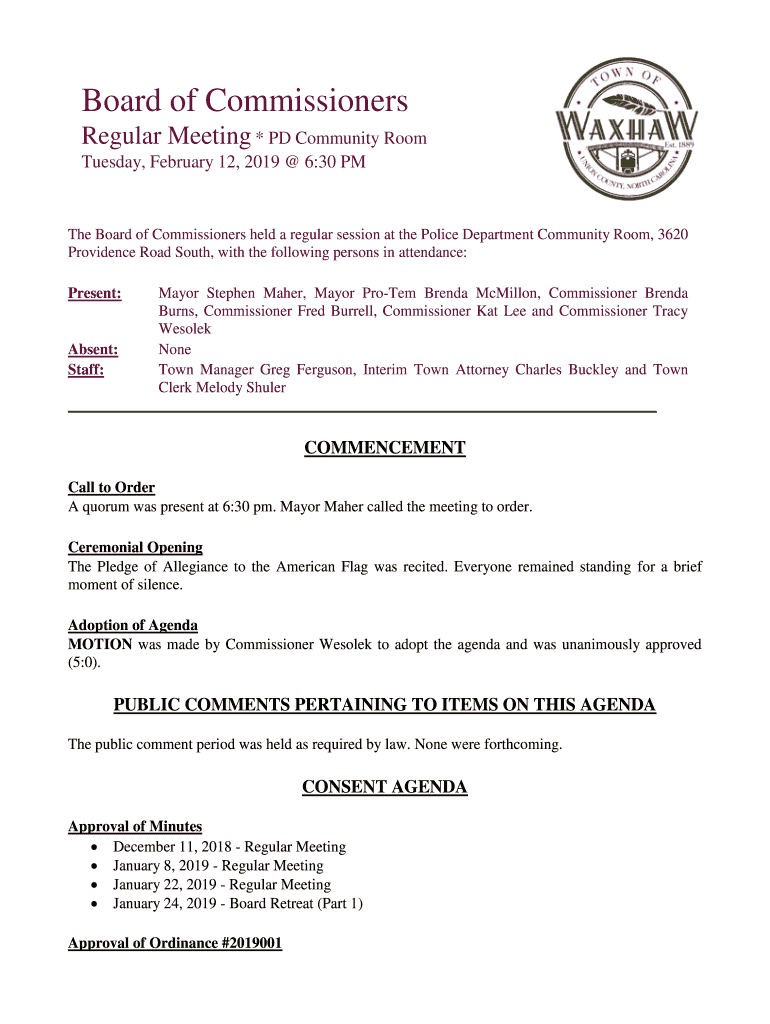 Board of Commissioners
Regular Meeting * PD Community Room
Tuesday, February 12, 2019 @ 6:30 PM

TOWN OF
WAXHAW
Est. 1889
UNION COUNTY, NORTH CAROLINA

The Board of Commissioners held a regular session at the Police Department Community Room, 3620 Providence Road South, with the following persons in attendance:

Present: Mayor Stephen Maher, Mayor Pro-Tem Brenda McMillon, Commissioner Brenda Burns, Commissioner Fred Burrell, Commissioner Kat Lee and Commissioner Tracy Wesolek
Absent: None
Staff: Town Manager Greg Ferguson, Interim Town Attorney Charles Buckley and Town Clerk Melody Shuler

COMMENCEMENT

Call to Order
A quorum was present at 6:30 pm. Mayor Maher called the meeting to order.

Ceremonial Opening
The Pledge of Allegiance to the American Flag was recited. Everyone remained standing for a brief moment of silence.

Adoption of Agenda
MOTION was made by Commissioner Wesolek to adopt the agenda and was unanimously approved (5:0).

PUBLIC COMMENTS PERTAINING TO ITEMS ON THIS AGENDA

The public comment period was held as required by law. None were forthcoming.

CONSENT AGENDA

Approval of Minutes
• December 11, 2018 - Regular Meeting
• January 8, 2019 - Regular Meeting
• January 22, 2019 - Regular Meeting
• January 24, 2019 - Board Retreat (Part 1)

Approval of Ordinance #2019001